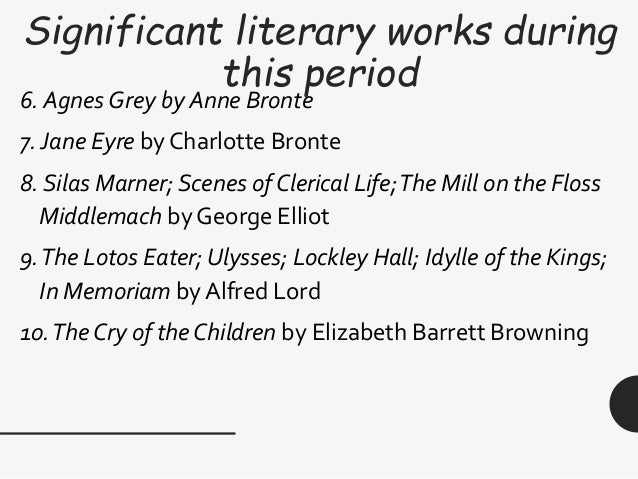 Significant literary works during this period

6. Agnes Grey by Anne Bronte

7. Jane Eyre by Charlotte Bronte

8. Silas Marner; Scenes of Clerical Life; The Mill on the Floss Middlemach by George Elliot

9. The Lotos Eater; Ulysses; Lockley Hall; Idylle of the Kings; In Memoriam by Alfred Lord

10. The Cry of the Children by Elizabeth Barrett Browning